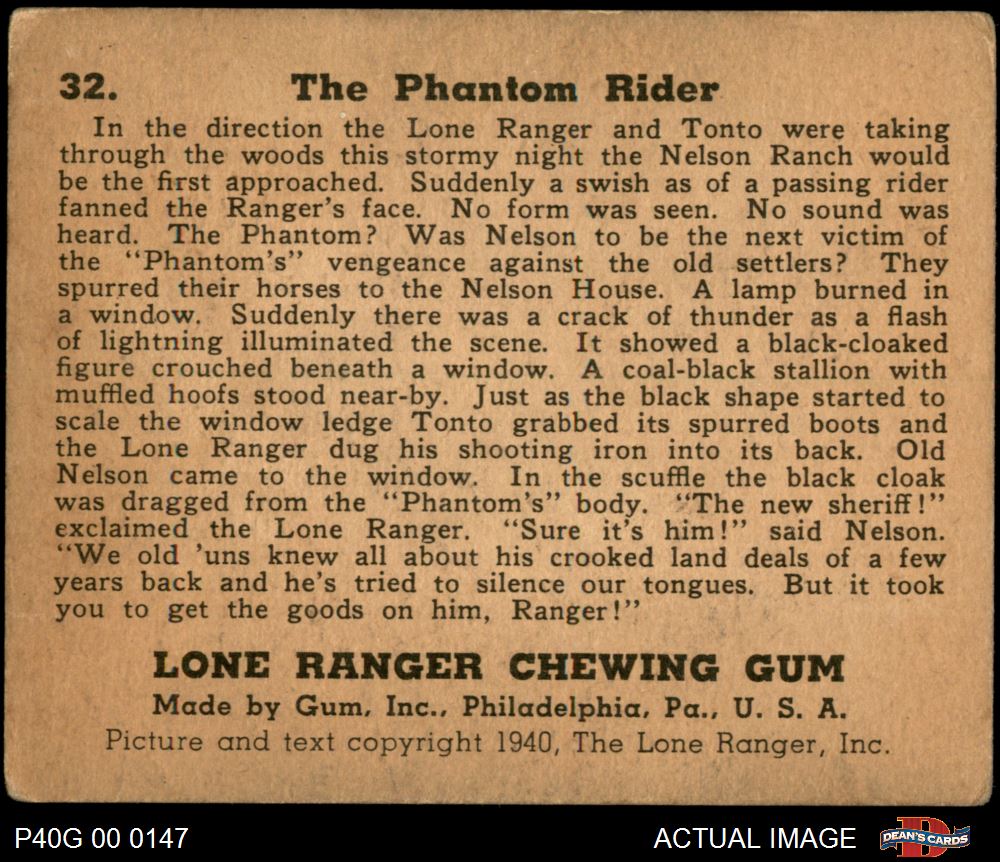 32. The Phantom Rider

In the direction the Lone Ranger and Tonto were taking through the woods this stormy night the Nelson Ranch would be the first approached. Suddenly a swish as of a passing rider fanned the Ranger's face. No form was seen. No sound was heard. The Phantom? Was Nelson to be the next victim of the "Phantom's" vengeance against the old settlers? They spurred their horses to the Nelson House. A lamp burned in a window. Suddenly there was a crack of thunder as a flash of lightning illuminated the scene. It showed a black-cloaked figure crouched beneath a window. A coal-black stallion with muffled hoofs stood near-by. Just as the black shape started to scale the window ledge Tonto grabbed its spurred boots and the Lone Ranger dug his shooting iron into its back. Old Nelson came to the window. In the scuffle the black cloak was dragged from the "Phantom's" body. "The new sheriff!" exclaimed the Lone Ranger. "Sure it's him!" said Nelson. "We old 'uns knew all about his crooked land deals of a few years back and he's tried to silence our tongues. But it took you to get the goods on him, Ranger!"

LONE RANGER CHEWING GUM
Made by Gum, Inc., Philadelphia, Pa., U. S. A.
Picture and text copyright 1940, The Lone Ranger, Inc.

P40G 00 0147

ACTUAL IMAGE

DEAN'S CARDS